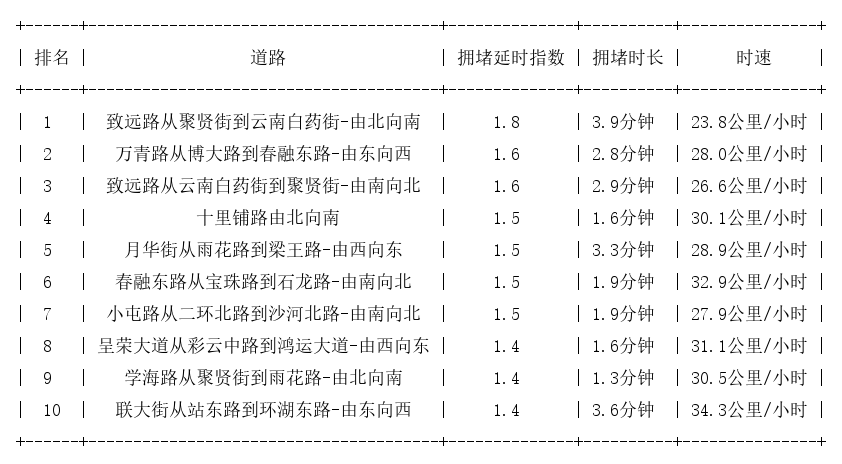 | 排名 | 道路 | 拥堵延时指数 | 拥堵时长 | 时速 |
|---|---|---|---|---|
| 1 | 致远路从聚贤街到云南白药街-由北向南 | 1.8 | 3.9分钟 | 23.8公里/小时 |
| 2 | 万青路从博大路到春融东路-由东向西 | 1.6 | 2.8分钟 | 28.0公里/小时 |
| 3 | 致远路从云南白药街到聚贤街-由南向北 | 1.6 | 2.9分钟 | 26.6公里/小时 |
| 4 | 十里铺路由北向南 | 1.5 | 1.6分钟 | 30.1公里/小时 |
| 5 | 月华街从雨花路到梁王路-由西向东 | 1.5 | 3.3分钟 | 28.9公里/小时 |
| 6 | 春融东路从宝珠路到石龙路-由南向北 | 1.5 | 1.9分钟 | 32.9公里/小时 |
| 7 | 小屯路从二环北路到沙河北路-由南向北 | 1.5 | 1.9分钟 | 27.9公里/小时 |
| 8 | 呈荣大道从彩云中路到鸿运大道-由西向东 | 1.4 | 1.6分钟 | 31.1公里/小时 |
| 9 | 学海路从聚贤街到雨花路-由北向南 | 1.4 | 1.3分钟 | 30.5公里/小时 |
| 10 | 联大街从站东路到环湖东路-由东向西 | 1.4 | 3.6分钟 | 34.3公里/小时 |